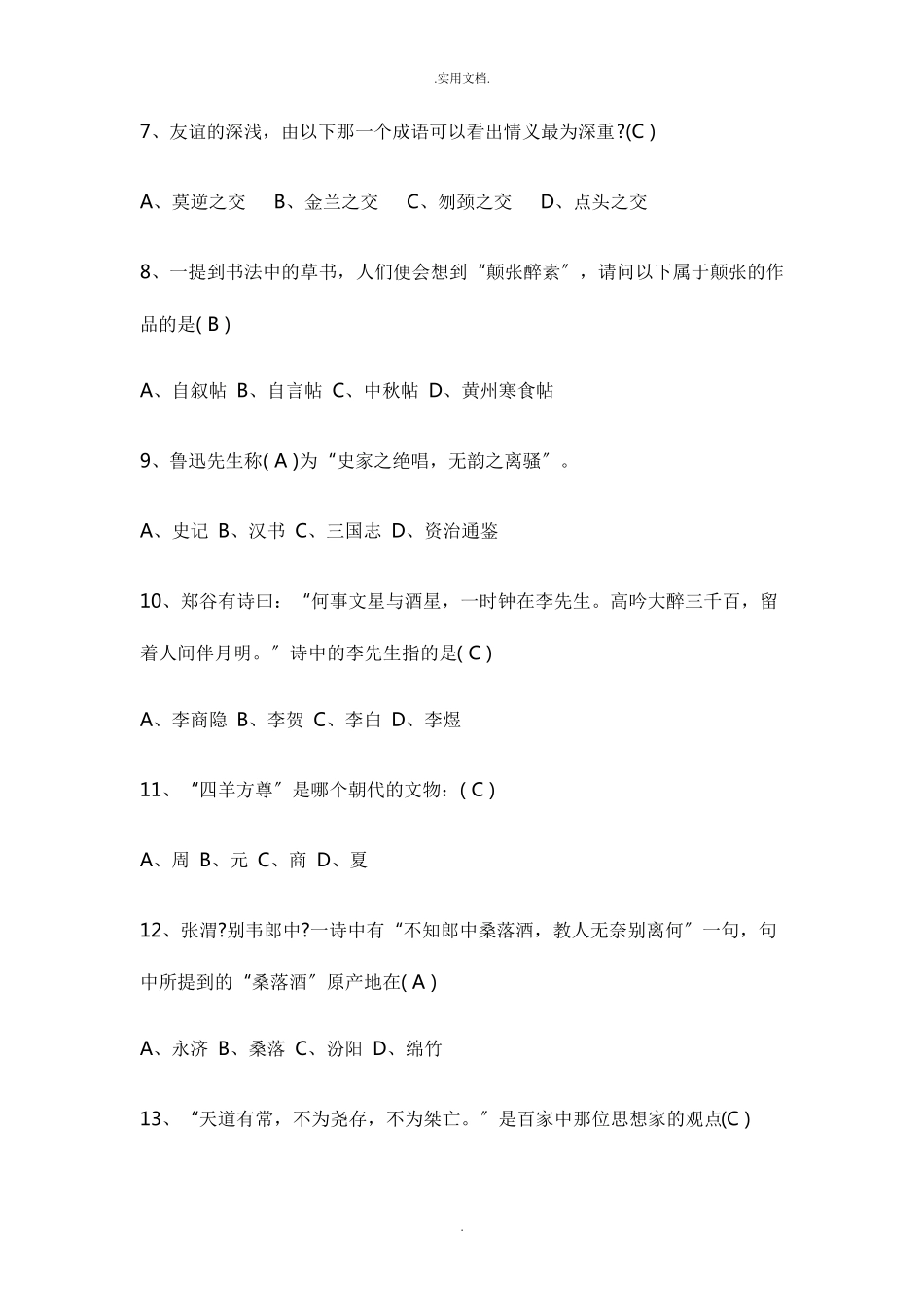 .实用文档.

7、友谊的深浅，由以下那一个成语可以看出情义最为深重?(C )

A、莫逆之交　B、金兰之交　C、刎颈之交　D、点头之交

8、一提到书法中的草书，人们便会想到“颠张醉素〞，请问以下属于颠张的作品的是( B )

A、自叙帖 B、自言帖 C、中秋帖 D、黄州寒食帖

9、鲁迅先生称( A )为“史家之绝唱，无韵之离骚〞。

A、史记 B、汉书 C、三国志 D、资治通鉴

10、郑谷有诗曰：“何事文星与酒星，一时钟在李先生。高吟大醉三千百，留着人间伴月明。〞诗中的李先生指的是( C )

A、李商隐 B、李贺 C、李白 D、李煜

11、“四羊方尊〞是哪个朝代的文物：( C )

A、周 B、元 C、商 D、夏

12、张渭?别韦郎中?一诗中有“不知郎中桑落酒，教人无奈别离何〞一句，句中所提到的“桑落酒〞原产地在( A )

A、永济 B、桑落 C、汾阳 D、绵竹

13、“天道有常，不为尧存，不为桀亡。〞是百家中那位思想家的观点(C )

.